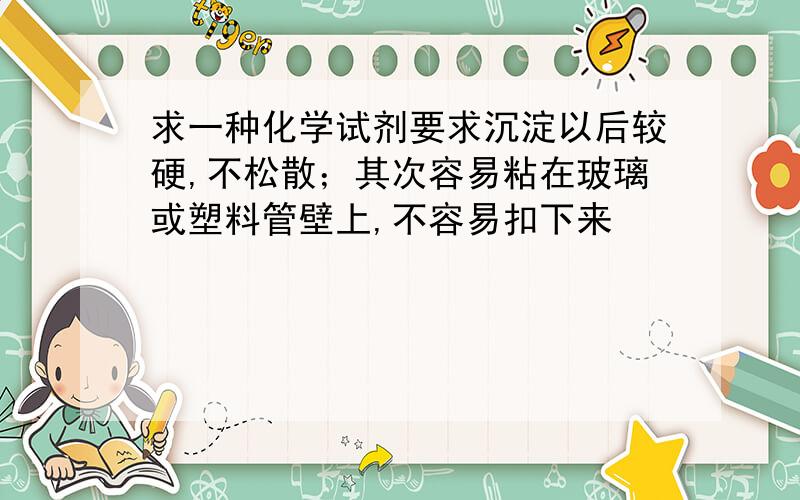 tiger

求一种化学试剂要求沉淀以后较硬,不松散;其次容易粘在玻璃或塑料管壁上,不容易扣下来